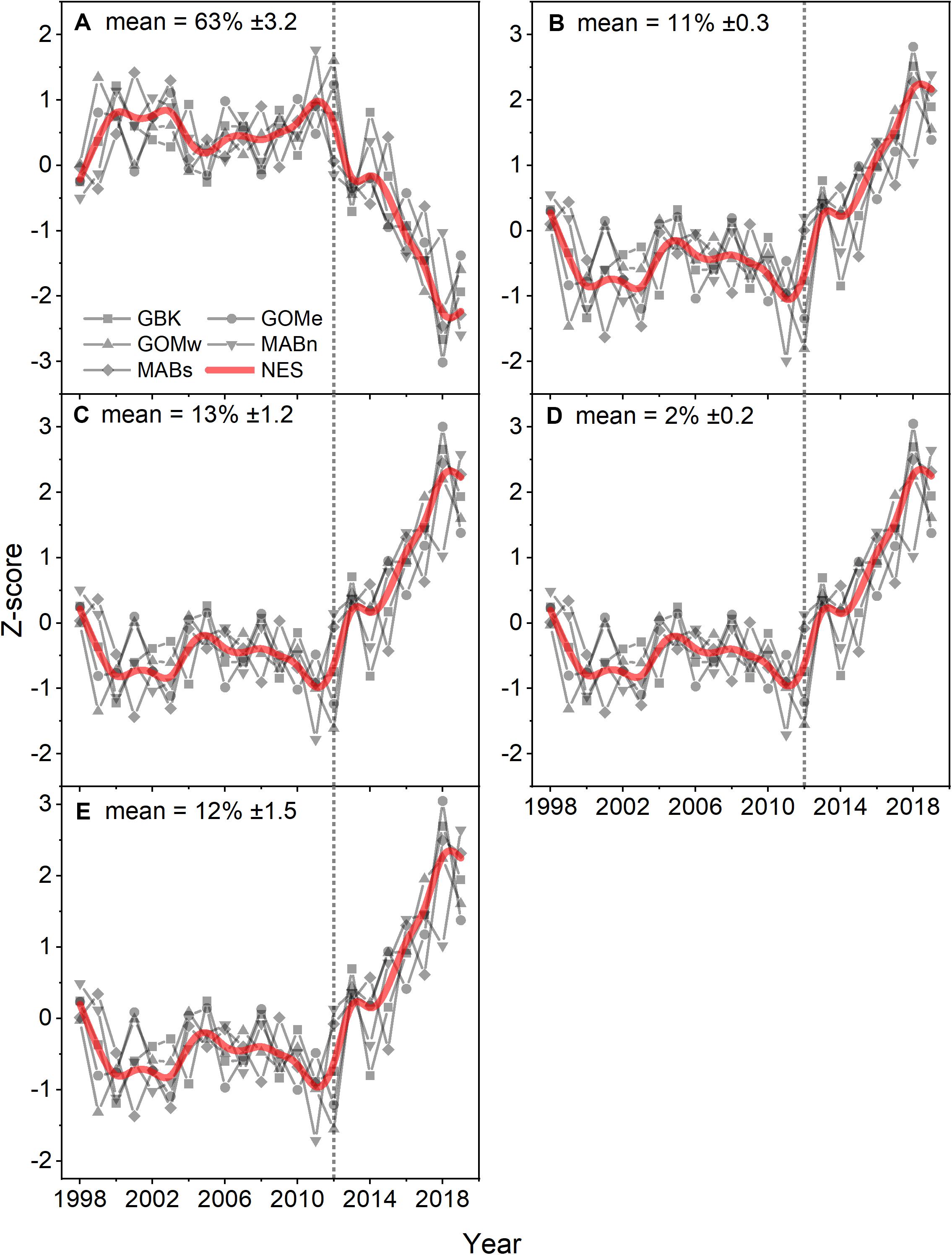 A mean = 63% ±3.2

2
1
0
-1
-2
-3

GBK GOMe
GOMw MABn
MABs NES

B mean = 11% ±0.3

3
2
1
0
-1
-2

C mean = 13% ±1.2

3
2
1
0
-1
-2

D mean = 2% ±0.2

3
2
1
0
-1
-2

1998 2002 2006 2010 2014 2018

E mean = 12% ±1.5

3
2
1
0
-1
-2

1998 2002 2006 2010 2014 2018

Z-score

Year